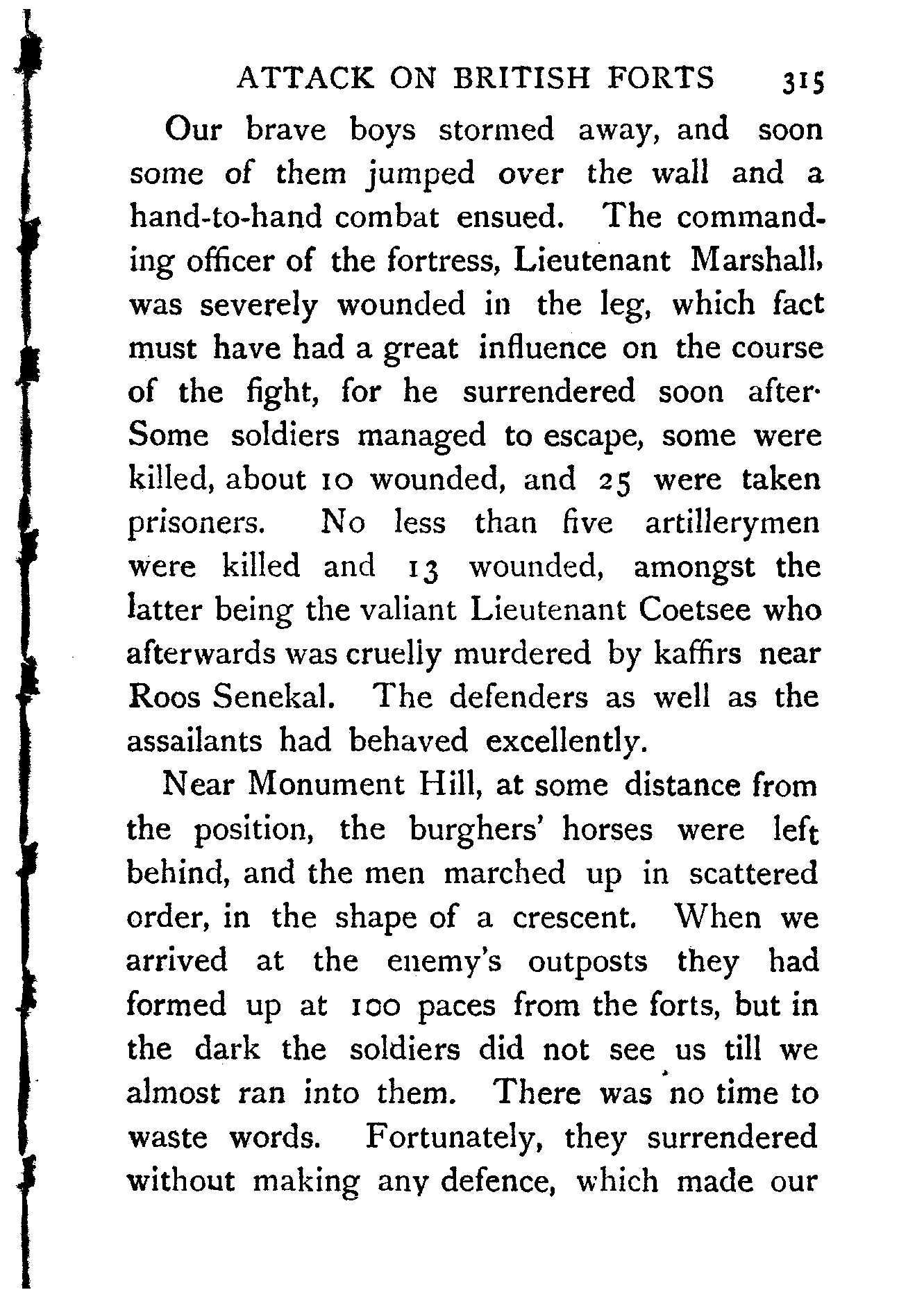 ATTACK ON BRITISH FORTS 315

Our brave boys stormed away, and soon some of them jumped over the wall and a hand-to-hand combat ensued. The commanding officer of the fortress, Lieutenant Marshall, was severely wounded in the leg, which fact must have had a great influence on the course of the fight, for he surrendered soon after. Some soldiers managed to escape, some were killed, about 10 wounded, and 25 were taken prisoners. No less than five artillerymen were killed and 13 wounded, amongst the latter being the valiant Lieutenant Coetsee who afterwards was cruelly murdered by kaffirs near Roos Senekal. The defenders as well as the assailants had behaved excellently.

Near Monument Hill, at some distance from the position, the burghers' horses were left behind, and the men marched up in scattered order, in the shape of a crescent. When we arrived at the enemy's outposts they had formed up at 100 paces from the forts, but in the dark the soldiers did not see us till we almost ran into them. There was no time to waste words. Fortunately, they surrendered without making any defence, which made our